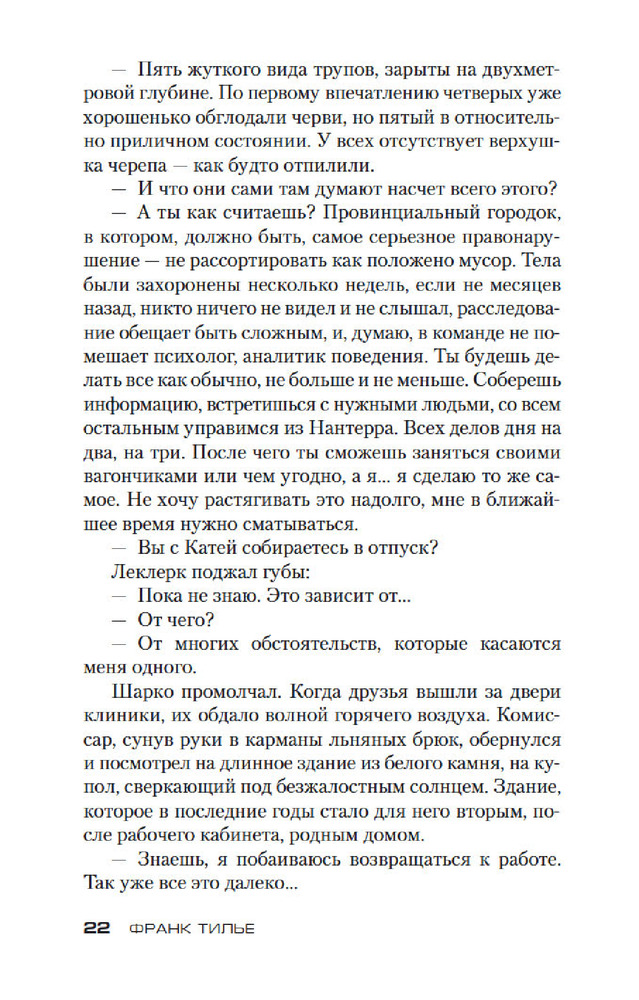 — Пять жуткого вида трупов, зарыты на двухметровой глубине. По первому впечатлению четверых уже хорошенько обглодали черви, но пятый в относительно приличном состоянии. У всех отсутствует верхушка черепа — как будто отпилили.

— И что они сами там думают насчет всего этого?

— А ты как считаешь? Провинциальный городок, в котором, должно быть, самое серьезное правонарушение — не рассортировать как положено мусор. Тела были захоронены несколько недель, если не месяцев назад, никто ничего не видел и не слышал, расследование обещает быть сложным, и, думаю, в команде не помешает психолог, аналитик поведения. Ты будешь делать все как обычно, не больше и не меньше. Соберешь информацию, встретишься с нужными людьми, со всем остальным управимся из Нантерра. Всех делов дня на два, на три. После чего ты сможешь заняться своими вагончиками или чем угодно, а я... я сделаю то же самое. Не хочу растягивать это надолго, мне в ближайшее время нужно сматываться.

— Вы с Катей собираетесь в отпуск?

Леклерк поджал губы:

— Пока не знаю. Это зависит от...

— От чего?

— От многих обстоятельств, которые касаются меня одного.

Шарко промолчал. Когда друзья вышли за двери клиники, их обдало волной горячего воздуха. Комиссар, сунув руки в карманы льняных брюк, обернулся и посмотрел на длинное здание из белого камня, на купол, сверкающий под безжалостным солнцем. Здание, которое в последние годы стало для него вторым, после рабочего кабинета, родным домом.

— Знаешь, я побаиваюсь возвращаться к работе. Так уже все это далеко...

22 ФРАНК ТИЛЬЕ